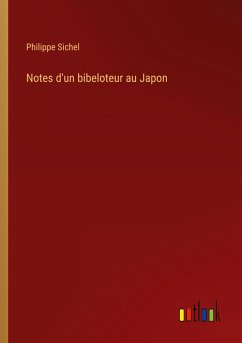 Philippe Sichel

Notes d'un bibeloteur au Japon

outlook